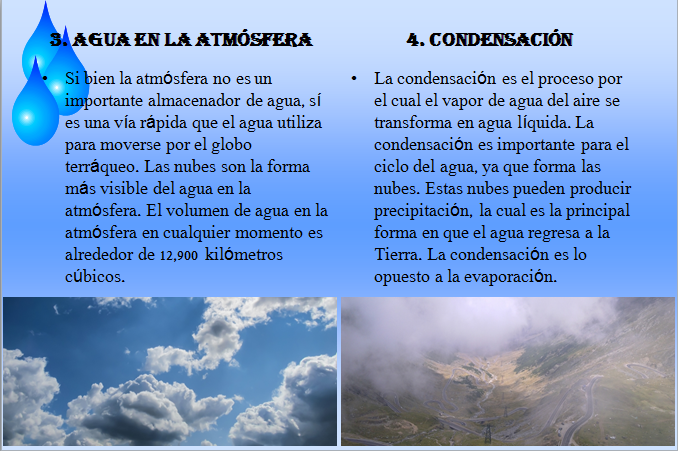 3. AGUA EN LA ATMÓSFERA

• Si bien la atmósfera no es un importante almacenador de agua, sí es una vía rápida que el agua utiliza para moverse por el globo terráqueo. Las nubes son la forma más visible del agua en la atmósfera. El volumen de agua en la atmósfera en cualquier momento es alrededor de 12,900 kilómetros cúbicos.

4. CONDENSACIÓN

• La condensación es el proceso por el cual el vapor de agua del aire se transforma en agua líquida. La condensación es importante para el ciclo del agua, ya que forma las nubes. Estas nubes pueden producir precipitación, la cual es la principal forma en que el agua regresa a la Tierra. La condensación es lo opuesto a la evaporación.